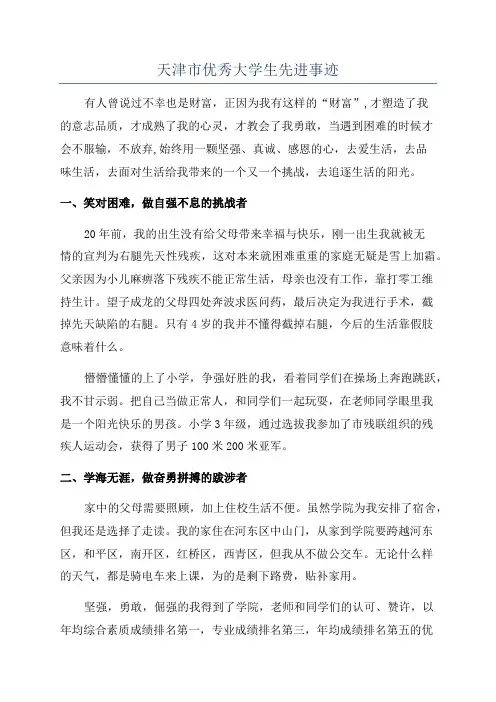 天津市优秀大学生先进事迹

有人曾说过不幸也是财富，正因为我有这样的“财富”，才塑造了我的意志品质，才成熟了我的心灵，才教会了我勇敢，当遇到困难的时候才会不服输，不放弃，始终用一颗坚强、真诚、感恩的心，去爱生活，去品味生活，去面对生活给我带来的一个又一个挑战，去追逐生活的阳光。

一、笑对困难，做自强不息的挑战者

20年前，我的出生没有给父母带来幸福与快乐，刚一出生我就被无情的宣判为右腿先天性残疾，这对本来就困难重重的家庭无疑是雪上加霜。父亲因为小儿麻痹落下残疾不能正常生活，母亲也没有工作，靠打零工维持生计。望子成龙的父母四处奔波求医问药，最后决定为我进行手术，截掉先天缺陷的右腿。只有4岁的我并不懂得截掉右腿，今后的生活靠假肢意味着什么。

懵懵懂懂的上了小学，争强好胜的我，看着同学们在操场上奔跑跳跃，我不甘示弱。把自己当做正常人，和同学们一起玩耍，在老师同学眼里我是一个阳光快乐的男孩。小学3年级，通过选拔我参加了市残联组织的残疾人运动会，获得了男子100米200米亚军。

二、学海无涯，做奋勇拼搏的跋涉者

家中的父母需要照顾，加上住校生活不便。虽然学院为我安排了宿舍，但我还是选择了走读。我的家住在河东区中山门，从家到学院要跨越河东区，和平区，南开区，红桥区，西青区，但我从不做公交车。无论什么样的天气，都是骑电车来上课，为的是剩下路费，贴补家用。

坚强，勇敢，倔强的我得到了学院，老师和同学们的认可、赞许，以年均综合素质成绩排名第一，专业成绩排名第三，年均成绩排名第五的优